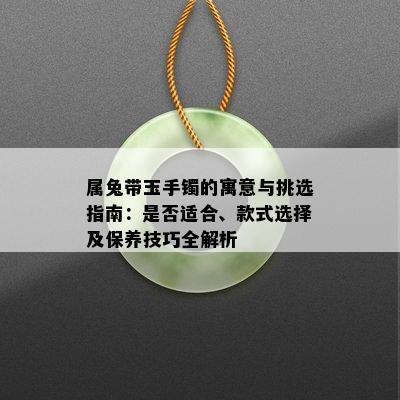 属兔带玉手镯的寓意与挑选指南：是否适合、款式选择及保养技巧全解析